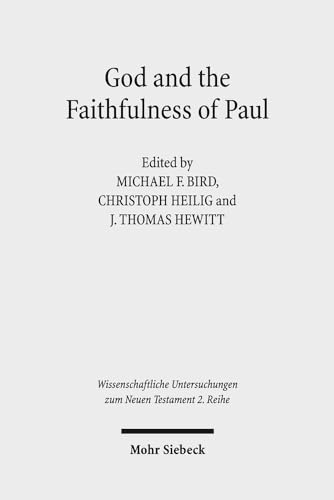 God and the Faithfulness of Paul

Edited by
MICHAEL F. BIRD,
CHRISTOPH HEILIG and
J. THOMAS HEWITT

Wissenschaftliche Untersuchungen zum Neuen Testament 2. Reihe

Mohr Siebeck